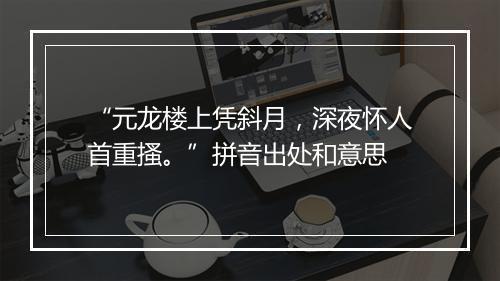 “元龙楼上凭斜月，深夜怀人首重搔。”拼音出处和意思